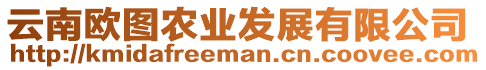 云南欧图农业发展有限公司
http://kmidafreeman.cn.coovee.com